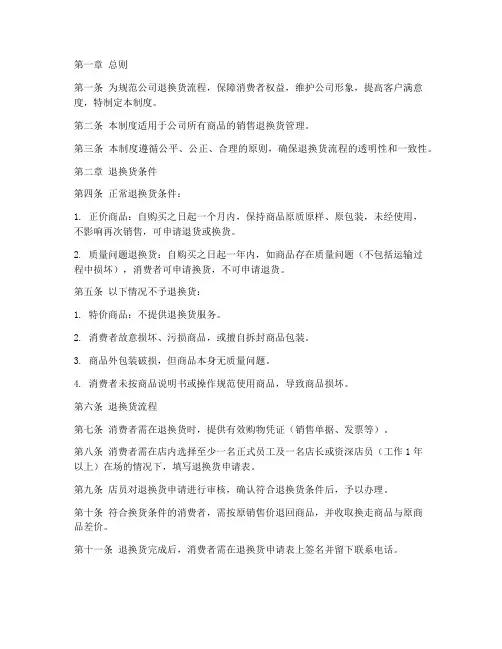 第一章 总则

第一条 为规范公司退换货流程，保障消费者权益，维护公司形象，提高客户满意度，特制定本制度。

第二条 本制度适用于公司所有商品的销售退换货管理。

第三条 本制度遵循公平、公正、合理的原则，确保退换货流程的透明性和一致性。

第二章 退换货条件

第四条 正常退换货条件：

1. 正价商品：自购买之日起一个月内，保持商品原质原样、原包装，未经使用，不影响再次销售，可申请退货或换货。

2. 质量问题退换货：自购买之日起一年内，如商品存在质量问题（不包括运输过程中损坏），消费者可申请换货，不可申请退货。

第五条 以下情况不予退换货：

1. 特价商品：不提供退换货服务。

2. 消费者故意损坏、污损商品，或擅自拆封商品包装。

3. 商品外包装破损，但商品本身无质量问题。

4. 消费者未按商品说明书或操作规范使用商品，导致商品损坏。

第六条 退换货流程

第七条 消费者需在退换货时，提供有效购物凭证（销售单据、发票等）。

第八条 消费者需在店内选择至少一名正式员工及一名店长或资深店员（工作1年以上）在场的情况下，填写退换货申请表。

第九条 店员对退换货申请进行审核，确认符合退换货条件后，予以办理。

第十条 符合换货条件的消费者，需按原销售价退回商品，并收取换走商品与原商品差价。

第十一条 退换货完成后，消费者需在退换货申请表上签名并留下联系电话。